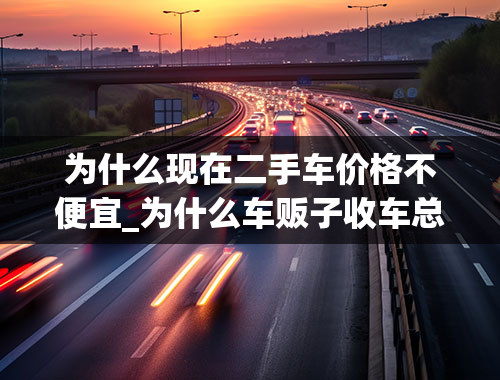 为什么现在二手车价格不便宜_为什么车贩子收车总